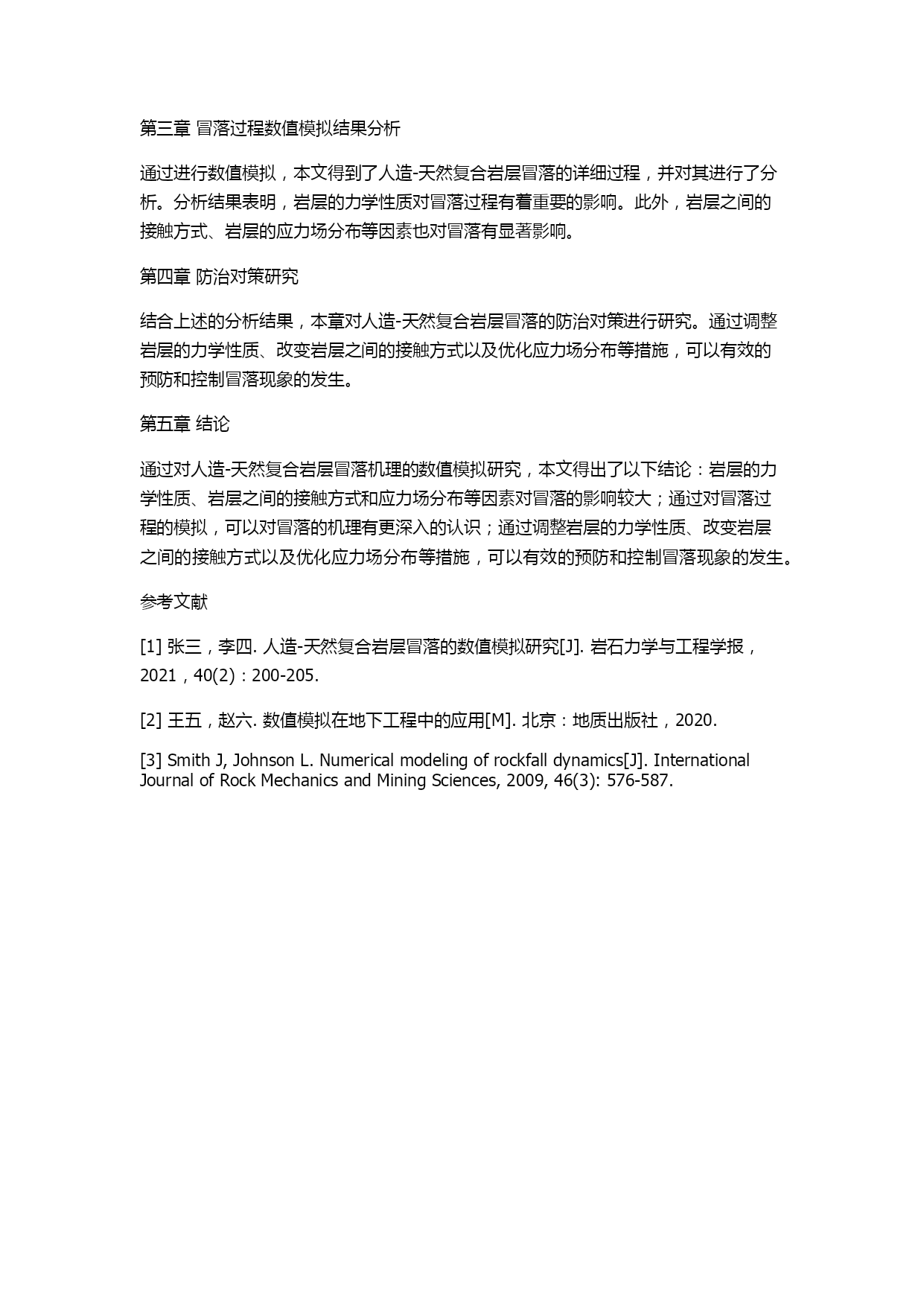 第三章 冒落过程数值模拟结果分析

通过进行数值模拟，本文得到了人造-天然复合岩层冒落的详细过程，并对其进行了分析。分析结果表明，岩层的力学性质对冒落过程有着重要的影响。此外，岩层之间的接触方式、岩层的应力场分布等因素也对冒落有显著影响。

第四章 防治对策研究

结合上述的分析结果，本章对人造-天然复合岩层冒落的防治对策进行研究。通过调整岩层的力学性质、改变岩层之间的接触方式以及优化应力场分布等措施，可以有效的预防和控制冒落现象的发生。

第五章 结论

通过对人造-天然复合岩层冒落机理的数值模拟研究，本文得出了以下结论：岩层的力学性质、岩层之间的接触方式和应力场分布等因素对冒落的影响较大；通过对冒落过程的模拟，可以对冒落的机理有更深入的认识；通过调整岩层的力学性质、改变岩层之间的接触方式以及优化应力场分布等措施，可以有效的预防和控制冒落现象的发生。

参考文献

[1] 张三，李四. 人造-天然复合岩层冒落的数值模拟研究[J]. 岩石力学与工程学报，2021，40(2)：200-205.

[2] 王五，赵六. 数值模拟在地下工程中的应用[M]. 北京：地质出版社，2020.

[3] Smith J, Johnson L. Numerical modeling of rockfall dynamics[J]. International Journal of Rock Mechanics and Mining Sciences, 2009, 46(3): 576-587.